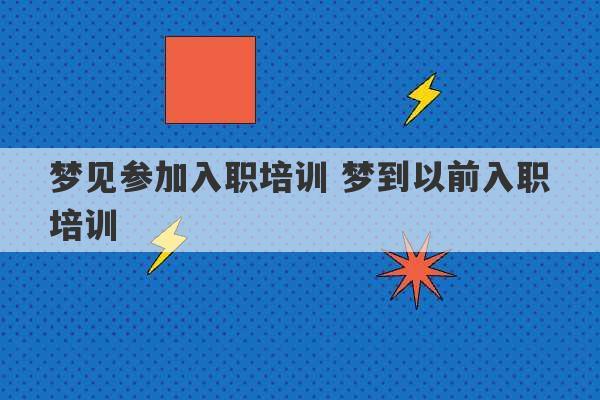 梦见参加入职培训 梦到以前入职培训